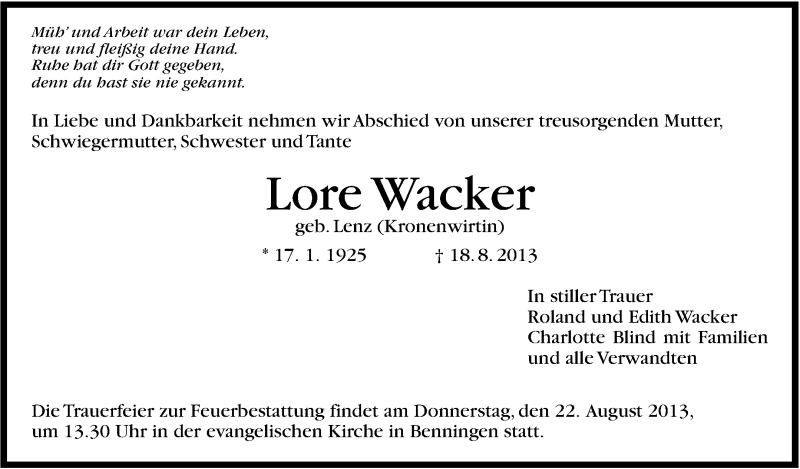 Müh' und Arbeit war dein Leben,
treu und fleißig deine Hand.
Ruhe hat dir Gott gegeben,
denn du hast sie nie gekannt.

In Liebe und Dankbarkeit nehmen wir Abschied von unserer treusorgenden Mutter, Schwiegermutter, Schwester und Tante

Lore Wacker

geb. Lenz (Kronenwirtin)

* 17. 1. 1925 † 18. 8. 2013

In stiller Trauer
Roland und Edith Wacker
Charlotte Blind mit Familien
und alle Verwandten

Die Trauerfeier zur Feuerbestattung findet am Donnerstag, den 22. August 2013, um 13.30 Uhr in der evangelischen Kirche in Benningen statt.